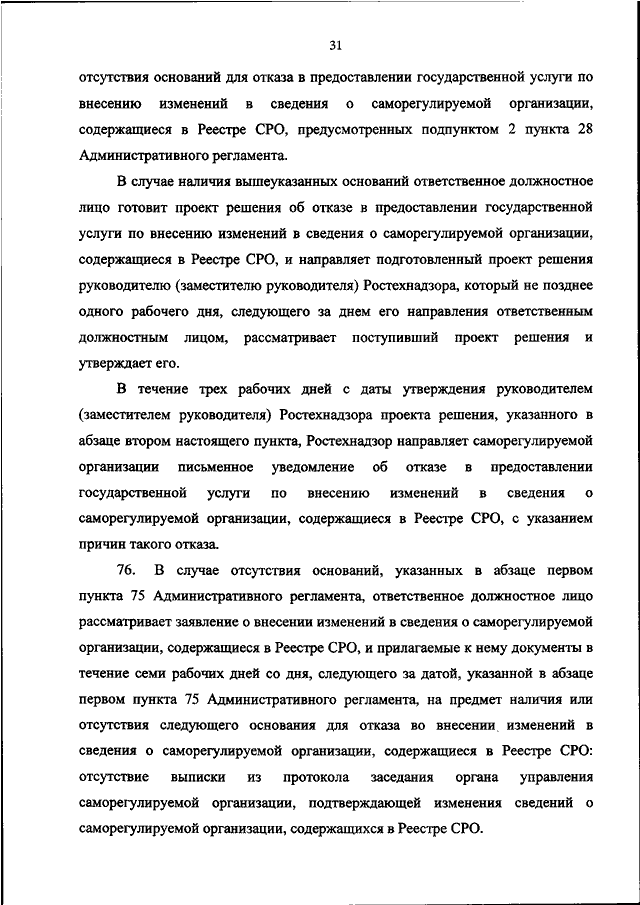 31

отсутствия оснований для отказа в предоставлении государственной услуги по внесению изменений в сведения о саморегулируемой организации, содержащиеся в Реестре СРО, предусмотренных подпунктом 2 пункта 28 Административного регламента.

В случае наличия вышеуказанных оснований ответственное должностное лицо готовит проект решения об отказе в предоставлении государственной услуги по внесению изменений в сведения о саморегулируемой организации, содержащиеся в Реестре СРО, и направляет подготовленный проект решения руководителю (заместителю руководителя) Ростехнадзора, который не позднее одного рабочего дня, следующего за днем его направления ответственным должностным лицом, рассматривает поступивший проект решения и утверждает его.

В течение трех рабочих дней с даты утверждения руководителем (заместителем руководителя) Ростехнадзора проекта решения, указанного в абзаце втором настоящего пункта, Ростехнадзор направляет саморегулируемой организации письменное уведомление об отказе в предоставлении государственной услуги по внесению изменений в сведения о саморегулируемой организации, содержащиеся в Реестре СРО, с указанием причин такого отказа.

76. В случае отсутствия оснований, указанных в абзаце первом пункта 75 Административного регламента, ответственное должностное лицо рассматривает заявление о внесении изменений в сведения о саморегулируемой организации, содержащиеся в Реестре СРО, и прилагаемые к нему документы в течение семи рабочих дней со дня, следующего за датой, указанной в абзаце первом пункта 75 Административного регламента, на предмет наличия или отсутствия следующего основания для отказа во внесении изменений в сведения о саморегулируемой организации, содержащиеся в Реестре СРО: отсутствие выписки из протокола заседания органа управления саморегулируемой организации, подтверждающей изменения сведений о саморегулируемой организации, содержащихся в Реестре СРО.